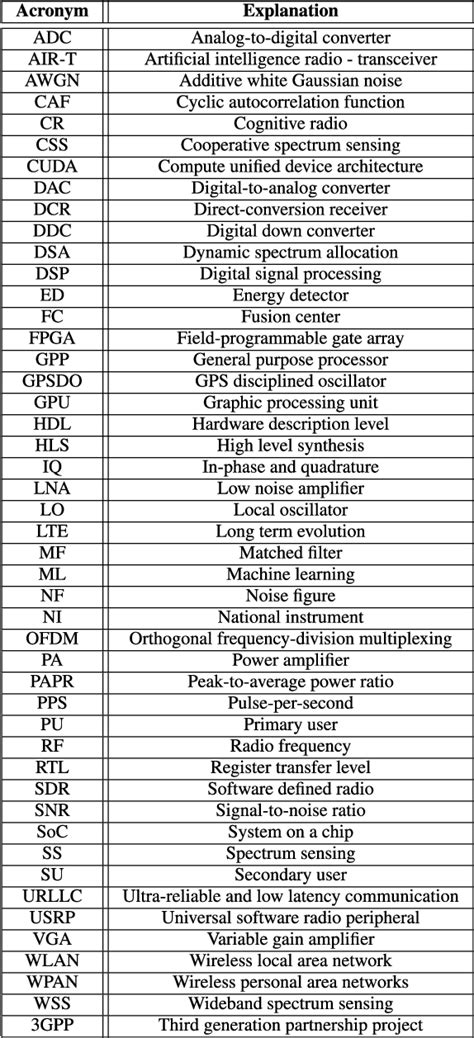 | Acronym | Explanation |
|---|---|
| ADC | Analog-to-digital converter |
| AIR-T | Artificial intelligence radio - transceiver |
| AWGN | Additive white Gaussian noise |
| CAF | Cyclic autocorrelation function |
| CR | Cognitive radio |
| CSS | Cooperative spectrum sensing |
| CUDA | Compute unified device architecture |
| DAC | Digital-to-analog converter |
| DCR | Direct-conversion receiver |
| DDC | Digital down converter |
| DSA | Dynamic spectrum allocation |
| DSP | Digital signal processing |
| ED | Energy detector |
| FC | Fusion center |
| FPGA | Field-programmable gate array |
| GPP | General purpose processor |
| GPSDO | GPS disciplined oscillator |
| GPU | Graphic processing unit |
| HDL | Hardware description level |
| HLS | High level synthesis |
| IQ | In-phase and quadrature |
| LNA | Low noise amplifier |
| LO | Local oscillator |
| LTE | Long term evolution |
| MF | Matched filter |
| ML | Machine learning |
| NF | Noise figure |
| NI | National instrument |
| OFDM | Orthogonal frequency-division multiplexing |
| PA | Power amplifier |
| PAPR | Peak-to-average power ratio |
| PPS | Pulse-per-second |
| PU | Primary user |
| RF | Radio frequency |
| RTL | Register transfer level |
| SDR | Software defined radio |
| SNR | Signal-to-noise ratio |
| SoC | System on a chip |
| SS | Spectrum sensing |
| SU | Secondary user |
| URLLC | Ultra-reliable and low latency communication |
| USRP | Universal software radio peripheral |
| VGA | Variable gain amplifier |
| WLAN | Wireless local area network |
| WPAN | Wireless personal area networks |
| WSS | Wideband spectrum sensing |
| 3GPP | Third generation partnership project |